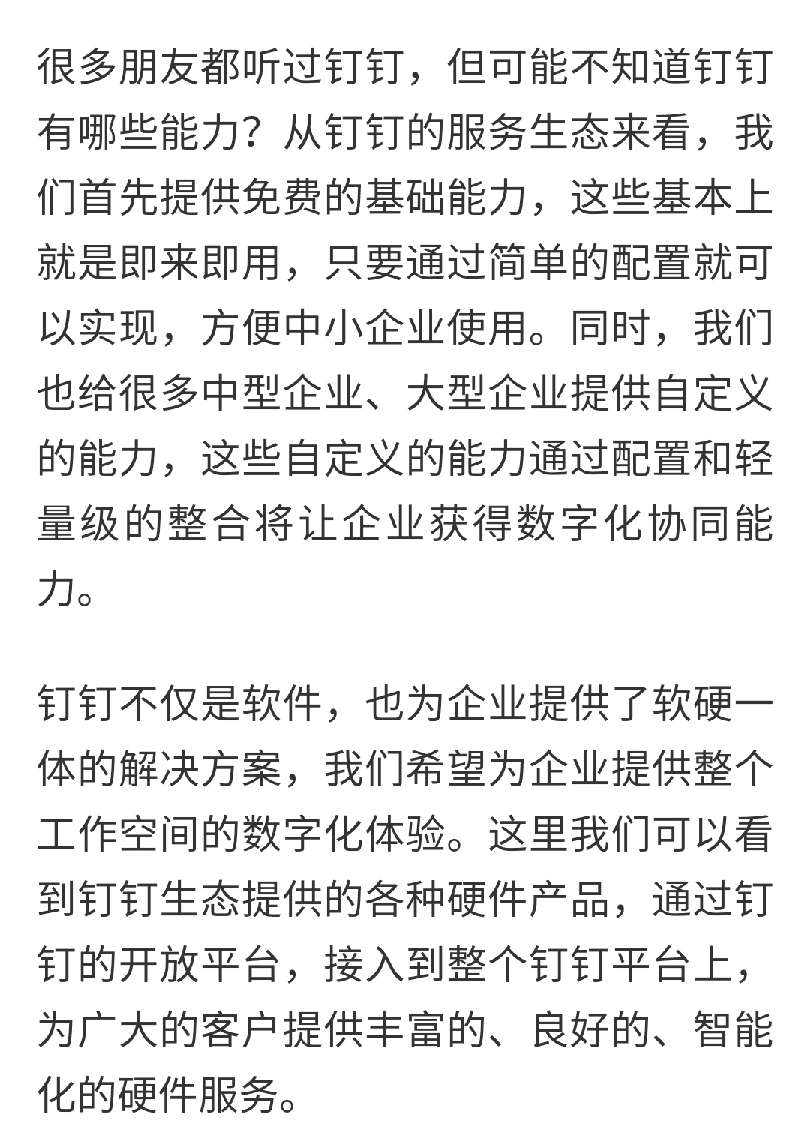 很多朋友都听过钉钉，但可能不知道钉钉有哪些能力？从钉钉的服务生态来看，我们首先提供免费的基础能力，这些基本上就是即来即用，只要通过简单的配置就可以实现，方便中小企业使用。同时，我们也给很多中型企业、大型企业提供自定义的能力，这些自定义的能力通过配置和轻量级的整合将让企业获得数字化协同能力。

钉钉不仅是软件，也为企业提供了软硬一体的解决方案，我们希望为企业提供整个工作空间的数字化体验。这里我们可以看到钉钉生态提供的各种硬件产品，通过钉钉的开放平台，接入到整个钉钉平台上，为广大的客户提供丰富的、良好的、智能化的硬件服务。